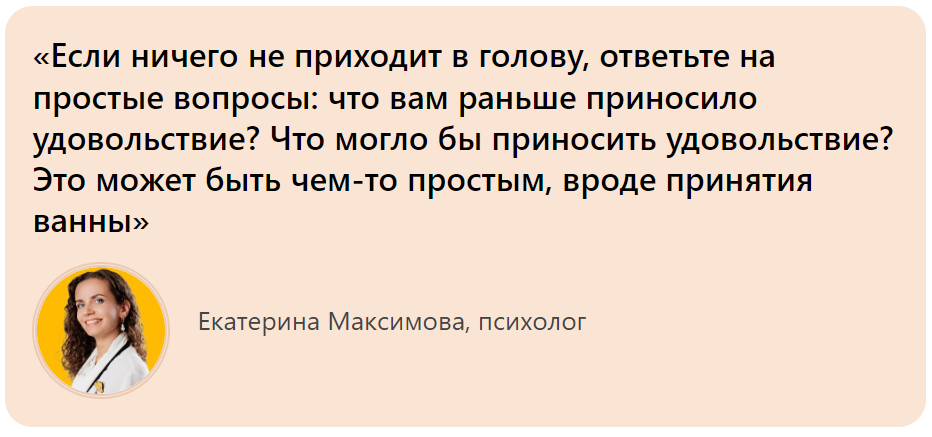 «Если ничего не приходит в голову, ответьте на простые вопросы: что вам раньше приносило удовольствие? Что могло бы приносить удовольствие? Это может быть чем-то простым, вроде принятия ванны»

Екатерина Максимова, психолог